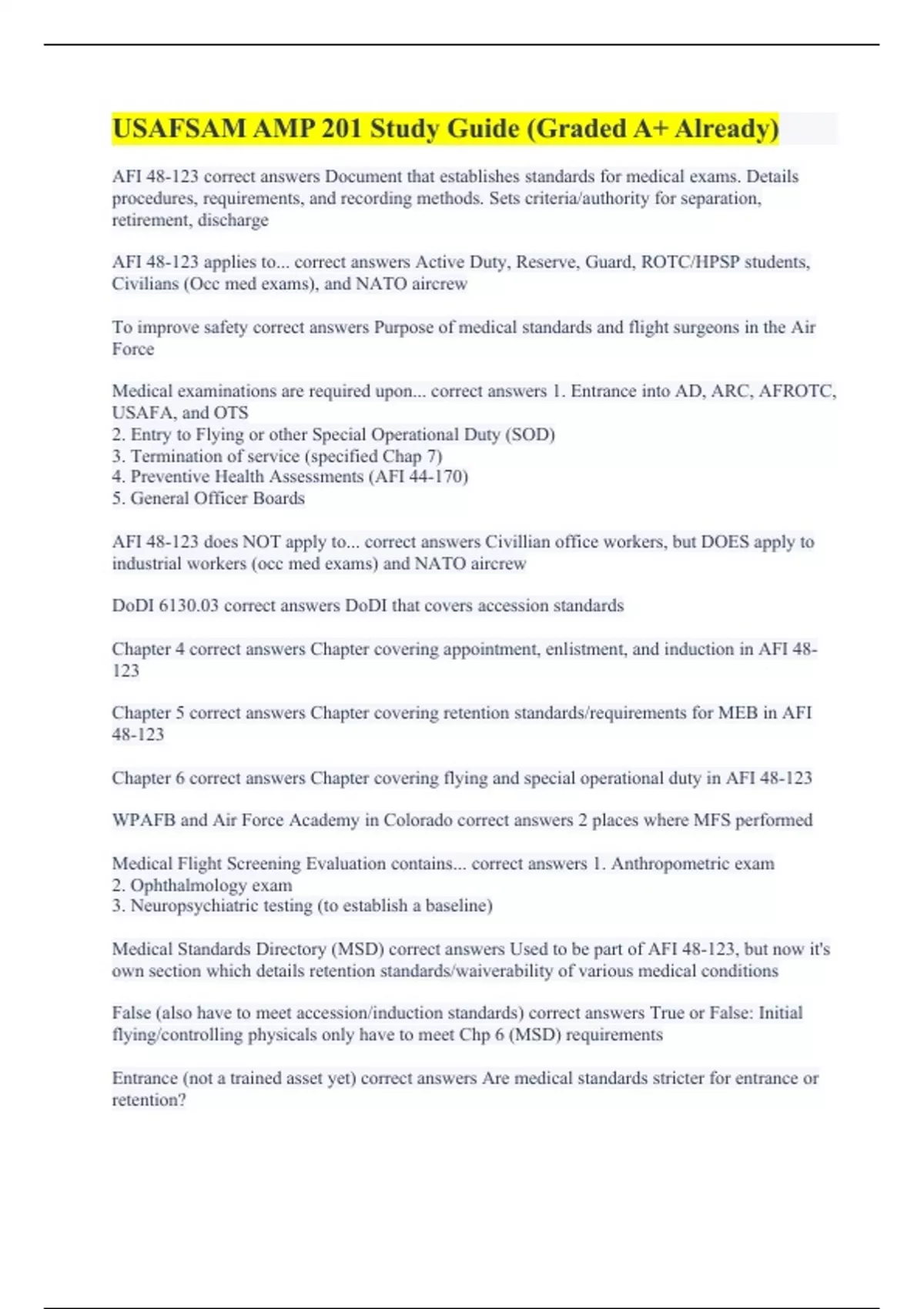 USAFSAM AMP 201 Study Guide (Graded A+ Already)

AFI 48-123 correct answers Document that establishes standards for medical exams. Details procedures, requirements, and recording methods. Sets criteria/authority for separation, retirement, discharge

AFI 48-123 applies to... correct answers Active Duty, Reserve, Guard, ROTC/HPSP students, Civilians (Occ med exams), and NATO aircrew

To improve safety correct answers Purpose of medical standards and flight surgeons in the Air Force

Medical examinations are required upon... correct answers 1. Entrance into AD, ARC, AFROTC, USAFA, and OTS
2. Entry to Flying or other Special Operational Duty (SOD)
3. Termination of service (specified Chap 7)
4. Preventive Health Assessments (AFI 44-170)
5. General Officer Boards

AFI 48-123 does NOT apply to... correct answers Civillian office workers, but DOES apply to industrial workers (occ med exams) and NATO aircrew

DoDI 6130.03 correct answers DoDI that covers accession standards

Chapter 4 correct answers Chapter covering appointment, enlistment, and induction in AFI 48-123

Chapter 5 correct answers Chapter covering retention standards/requirements for MEB in AFI 48-123

Chapter 6 correct answers Chapter covering flying and special operational duty in AFI 48-123

WPAFB and Air Force Academy in Colorado correct answers 2 places where MFS performed

Medical Flight Screening Evaluation contains... correct answers 1. Anthropometric exam
2. Ophthalmology exam
3. Neuropsychiatric testing (to establish a baseline)

Medical Standards Directory (MSD) correct answers Used to be part of AFI 48-123, but now it's own section which details retention standards/waiverability of various medical conditions

False (also have to meet accession/induction standards) correct answers True or False: Initial flying/controlling physicals only have to meet Chp 6 (MSD) requirements

Entrance (not a trained asset yet) correct answers Are medical standards stricter for entrance or retention?